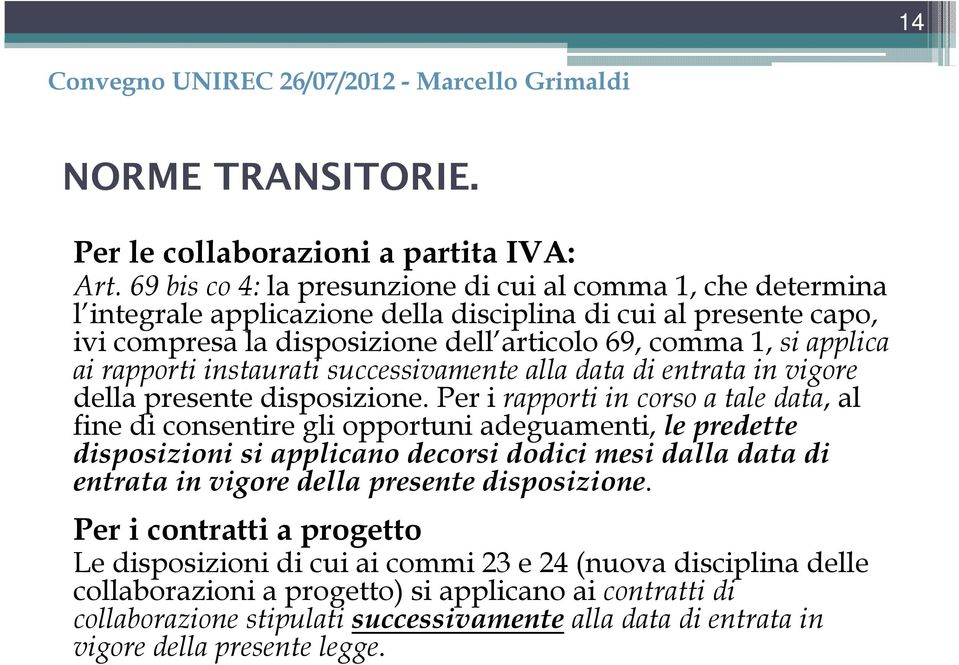 14

Convegno UNIREC 26/07/2012 - Marcello Grimaldi

NORME TRANSITORIE.

Per le collaborazioni a partita IVA:
Art. 69 bis co 4: la presunzione di cui al comma 1, che determina l'integrale applicazione della disciplina di cui al presente capo, ivi compresa la disposizione dell'articolo 69, comma 1, si applica ai rapporti instaurati successivamente alla data di entrata in vigore della presente disposizione. Per i rapporti in corso a tale data, al fine di consentire gli opportuni adeguamenti, le predette disposizioni si applicano decorsi dodici mesi dalla data di entrata in vigore della presente disposizione.

Per i contratti a progetto
Le disposizioni di cui ai commi 23 e 24 (nuova disciplina delle collaborazioni a progetto) si applicano ai contratti di collaborazione stipulati successivamente alla data di entrata in vigore della presente legge.